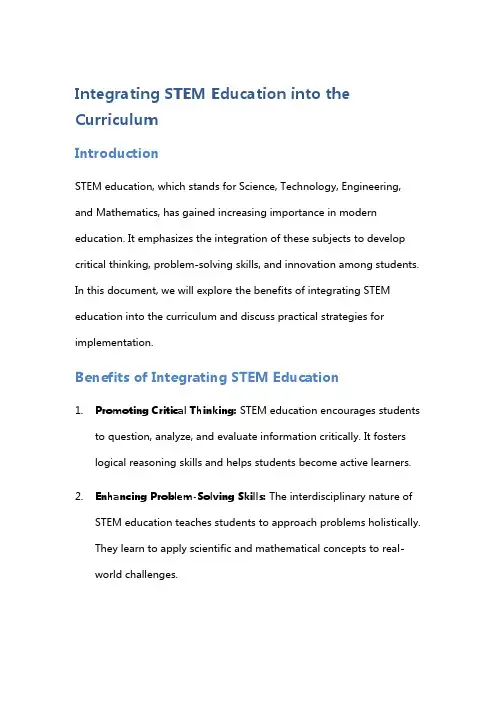 Integrating STEM Education into the Curriculum

Introduction

STEM education, which stands for Science, Technology, Engineering, and Mathematics, has gained increasing importance in modern education. It emphasizes the integration of these subjects to develop critical thinking, problem-solving skills, and innovation among students. In this document, we will explore the benefits of integrating STEM education into the curriculum and discuss practical strategies for implementation.

Benefits of Integrating STEM Education

1. Promoting Critical Thinking: STEM education encourages students to question, analyze, and evaluate information critically. It fosters logical reasoning skills and helps students become active learners.

2. Enhancing Problem-Solving Skills: The interdisciplinary nature of STEM education teaches students to approach problems holistically. They learn to apply scientific and mathematical concepts to real-world challenges.